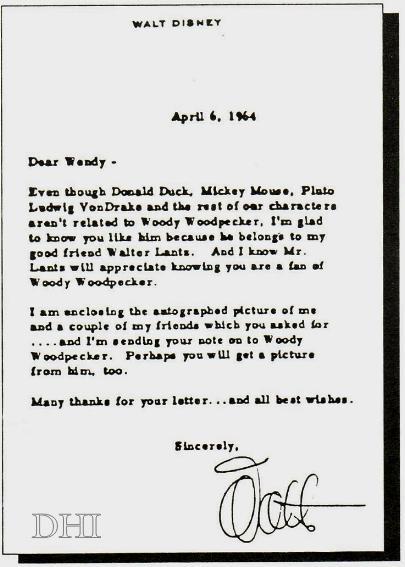 WALT DISNEY

April 6, 1964

Dear Wendy -

Even though Donald Duck, Mickey Mouse, Pluto Ludwig VonDrake and the rest of our characters aren't related to Woody Woodpecker, I'm glad to know you like him because he belongs to my good friend Walter Lantz. And I know Mr. Lantz will appreciate knowing you are a fan of Woody Woodpecker.

I am enclosing the autographed picture of me and a couple of my friends which you asked for ....and I'm sending your note on to Woody Woodpecker. Perhaps you will get a picture from him, too.

Many thanks for your letter...and all best wishes.

Sincerely,

Walt

DHI